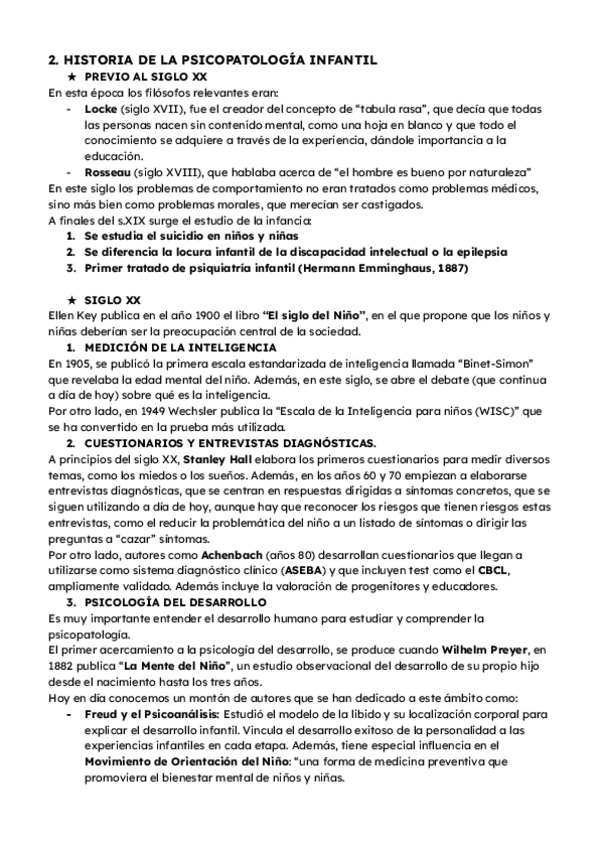 2. HISTORIA DE LA PSICOPATOLOGÍA INFANTIL

★ PREVIO AL SIGLO XX

En esta época los filósofos relevantes eran:

- Locke (siglo XVII), fue el creador del concepto de "tabula rasa", que decía que todas las personas nacen sin contenido mental, como una hoja en blanco y que todo el conocimiento se adquiere a través de la experiencia, dándole importancia a la educación.
- Rosseau (siglo XVIII), que hablaba acerca de "el hombre es bueno por naturaleza"

En este siglo los problemas de comportamiento no eran tratados como problemas médicos, sino más bien como problemas morales, que merecían ser castigados.

A finales del s.XIX surge el estudio de la infancia:

1. Se estudia el suicidio en niños y niñas
2. Se diferencia la locura infantil de la discapacidad intelectual o la epilepsia
3. Primer tratado de psiquiatría infantil (Hermann Emminghaus, 1887)

★ SIGLO XX

Ellen Key publica en el año 1900 el libro "El siglo del Niño", en el que propone que los niños y niñas deberían ser la preocupación central de la sociedad.

1. MEDICIÓN DE LA INTELIGENCIA

En 1905, se publicó la primera escala estandarizada de inteligencia llamada "Binet-Simon" que revelaba la edad mental del niño. Además, en este siglo, se abre el debate (que continua a día de hoy) sobre qué es la inteligencia.

Por otro lado, en 1949 Wechsler publica la "Escala de la Inteligencia para niños (WISC)" que se ha convertido en la prueba más utilizada.

2. CUESTIONARIOS Y ENTREVISTAS DIAGNÓSTICAS.

A principios del siglo XX, Stanley Hall elabora los primeros cuestionarios para medir diversos temas, como los miedos o los sueños. Además, en los años 60 y 70 empiezan a elaborarse entrevistas diagnósticas, que se centran en respuestas dirigidas a síntomas concretos, que se siguen utilizando a día de hoy, aunque hay que reconocer los riesgos que tienen riesgos estas entrevistas, como el reducir la problemática del niño a un listado de síntomas o dirigir las preguntas a "cazar" síntomas.

Por otro lado, autores como Achenbach (años 80) desarrollan cuestionarios que llegan a utilizarse como sistema diagnóstico clínico (ASEBA) y que incluyen test como el CBCL, ampliamente validado. Además incluye la valoración de progenitores y educadores.

3. PSICOLOGÍA DEL DESARROLLO

Es muy importante entender el desarrollo humano para estudiar y comprender la psicopatología.

El primer acercamiento a la psicología del desarrollo, se produce cuando Wilhelm Preyer, en 1882 publica "La Mente del Niño", un estudio observacional del desarrollo de su propio hijo desde el nacimiento hasta los tres años.

Hoy en día conocemos un montón de autores que se han dedicado a este ámbito como:

- Freud y el Psicoanálisis: Estudió el modelo de la libido y su localización corporal para explicar el desarrollo infantil. Vincula el desarrollo exitoso de la personalidad a las experiencias infantiles en cada etapa. Además, tiene especial influencia en el Movimiento de Orientación del Niño: "una forma de medicina preventiva que promoviera el bienestar mental de niños y niñas.